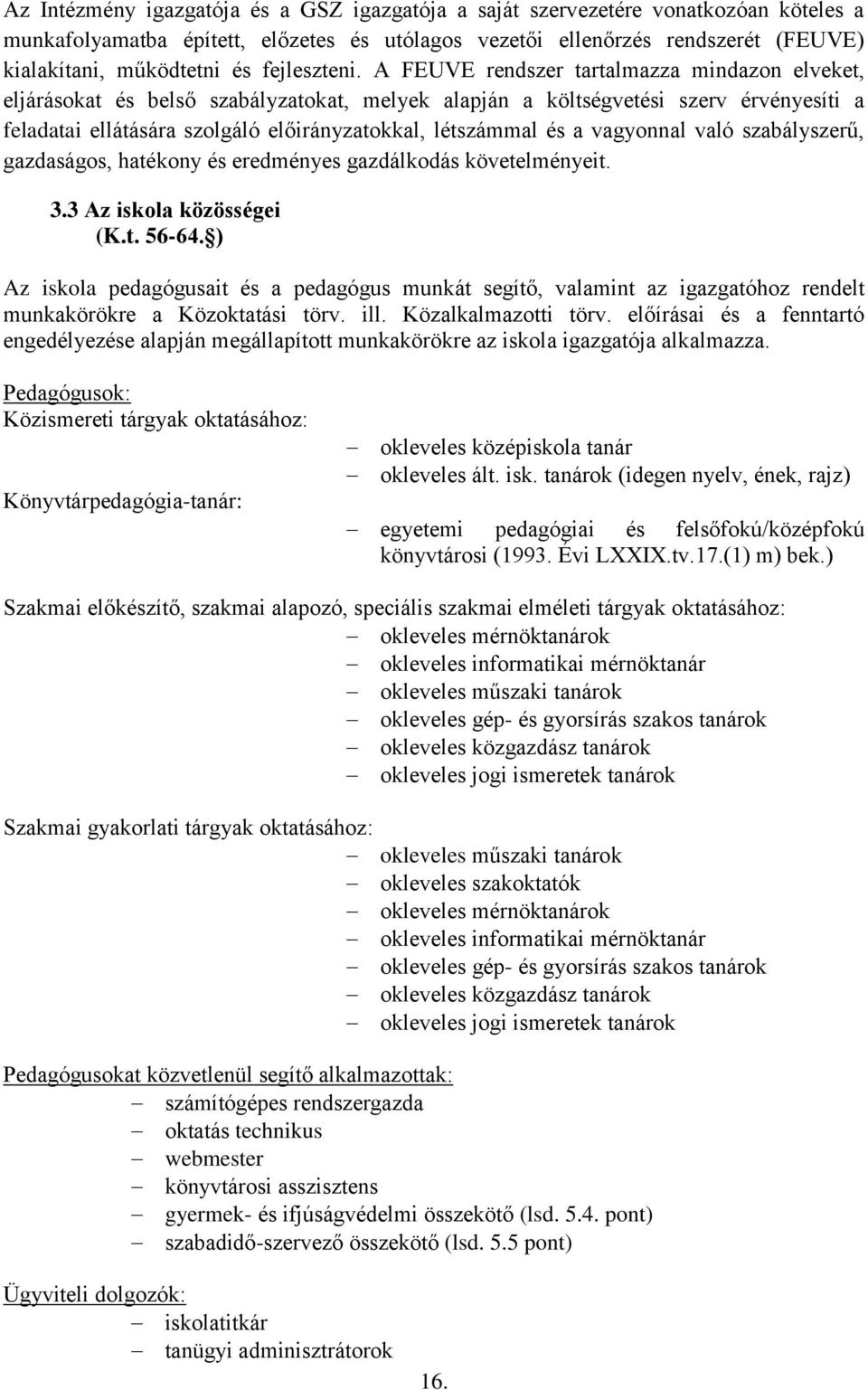 Az Intézmény igazgatója és a GSZ igazgatója a saját szervezetére vonatkozóan köteles a munkafolyamatba épített, előzetes és utólagos vezetői ellenőrzés rendszerét (FEUVE) kialakítani, működtetni és fejleszteni. A FEUVE rendszer tartalmazza mindazon elveket, eljárásokat és belső szabályzatokat, melyek alapján a költségvetési szerv érvényesíti a feladatai ellátására szolgáló előirányzatokkal, létszámmal és a vagyonnal való szabályszerű, gazdaságos, hatékony és eredményes gazdálkodás követelményeit.

3.3 Az iskola közösségei
(K.t. 56-64.§)

Az iskola pedagógusait és a pedagógus munkát segítő, valamint az igazgatóhoz rendelt munkakörökre a Közoktatási törv. ill. Közalkalmazotti törv. előírásai és a fenntartó engedélyezése alapján megállapított munkakörökre az iskola igazgatója alkalmazza.

Pedagógusok:
Közismereti tárgyak oktatásához:
– okleveles középiskola tanár
– okleveles ált. isk. tanárok (idegen nyelv, ének, rajz)
Könyvtárpedagógia-tanár:
– egyetemi pedagógiai és felsőfokú/középfokú könyvtárosi (1993. Évi LXXIX.tv.17.(1) m) bek.)

Szakmai előkészítő, szakmai alapozó, speciális szakmai elméleti tárgyak oktatásához:
– okleveles mérnöktanárok
– okleveles informatikai mérnöktanár
– okleveles műszaki tanárok
– okleveles gép- és gyorsírás szakos tanárok
– okleveles közgazdász tanárok
– okleveles jogi ismeretek tanárok

Szakmai gyakorlati tárgyak oktatásához:
– okleveles műszaki tanárok
– okleveles szakoktatók
– okleveles mérnöktanárok
– okleveles informatikai mérnöktanár
– okleveles gép- és gyorsírás szakos tanárok
– okleveles közgazdász tanárok
– okleveles jogi ismeretek tanárok

Pedagógusokat közvetlenül segítő alkalmazottak:
– számítógépes rendszergazda
– oktatás technikus
– webmester
– könyvtárosi asszisztens
– gyermek- és ifjúságvédelmi összekötő (lsd. 5.4. pont)
– szabadidő-szervező összekötő (lsd. 5.5 pont)

Ügyviteli dolgozók:
– iskolatitkár
– tanügyi adminisztrátorok

16.